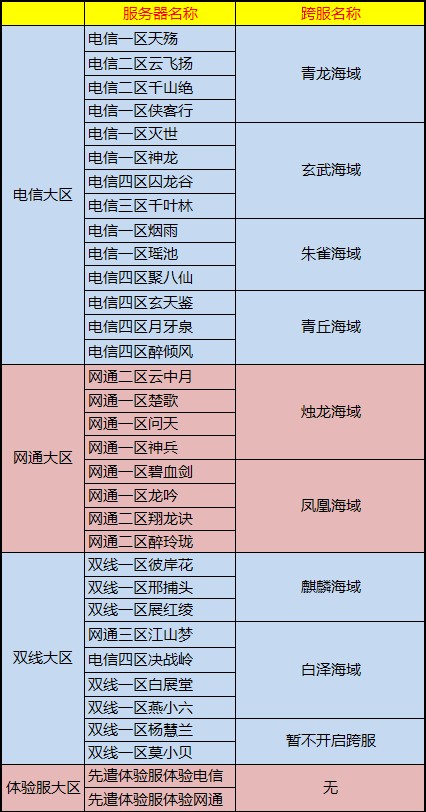 | | 服务器名称 | 跨服名称 |
|---|---|---|
| 电信大区 | 电信一区天殇 | 青龙海域 |
| | 电信二区云飞扬 | |
| | 电信二区千山绝 | |
| | 电信一区侠客行 | |
| | 电信一区灭世 | 玄武海域 |
| | 电信一区神龙 | |
| | 电信四区囚龙谷 | |
| | 电信三区千叶林 | |
| | 电信一区烟雨 | 朱雀海域 |
| | 电信一区瑶池 | |
| | 电信四区聚八仙 | |
| | 电信四区玄天鉴 | 青丘海域 |
| | 电信四区月牙泉 | |
| | 电信四区醉倾风 | |
| 网通大区 | 网通二区云中月 | 烛龙海域 |
| | 网通一区楚歌 | |
| | 网通一区问天 | |
| | 网通一区神兵 | |
| | 网通一区碧血剑 | 凤凰海域 |
| | 网通一区龙吟 | |
| | 网通二区翔龙诀 | |
| | 网通二区醉玲珑 | |
| 双线大区 | 双线一区彼岸花 | 麒麟海域 |
| | 双线一区邢捕头 | |
| | 双线一区展红绫 | |
| | 网通三区江山梦 | 白泽海域 |
| | 电信四区决战岭 | |
| | 双线一区白展堂 | |
| | 双线一区燕小六 | |
| | 双线一区杨慧兰 | 暂不开启跨服 |
| | 双线一区莫小贝 | |
| 体验服大区 | 先遣体验服体验电信 | 无 |
| | 先遣体验服体验网通 | |